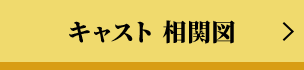 キャスト 相関図 >